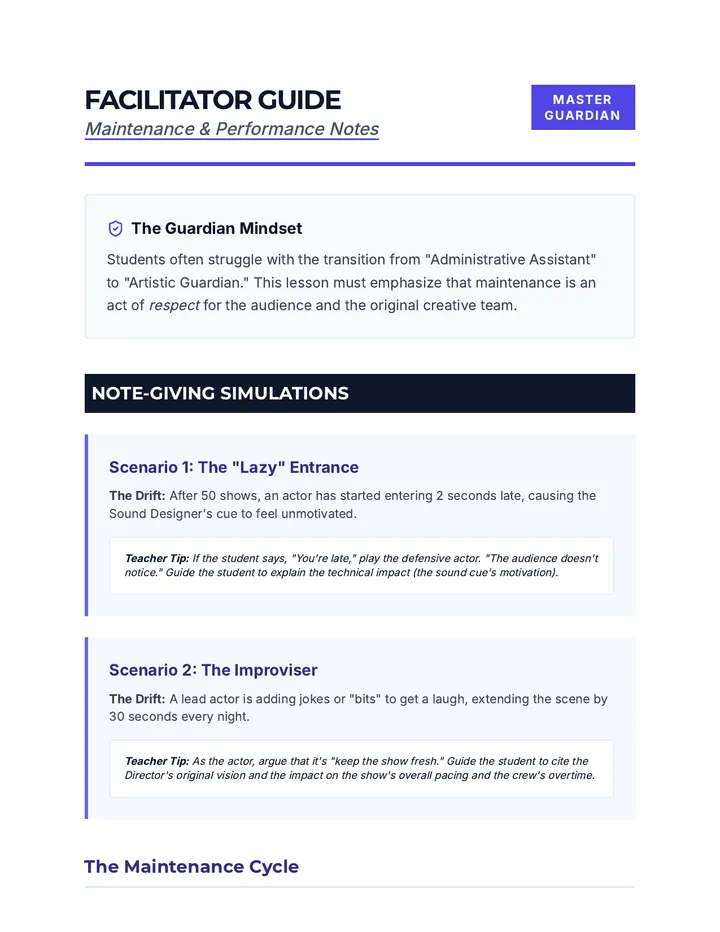 FACILITATOR GUIDE
Maintenance & Performance Notes

MASTER GUARDIAN

The Guardian Mindset

Students often struggle with the transition from "Administrative Assistant" to "Artistic Guardian." This lesson must emphasize that maintenance is an act of respect for the audience and the original creative team.

NOTE-GIVING SIMULATIONS

Scenario 1: The "Lazy" Entrance

The Drift: After 50 shows, an actor has started entering 2 seconds late, causing the Sound Designer's cue to feel unmotivated.

Teacher Tip: If the student says, "You're late," play the defensive actor. "The audience doesn't notice." Guide the student to explain the technical impact (the sound cue's motivation).

Scenario 2: The Improviser

The Drift: A lead actor is adding jokes or "bits" to get a laugh, extending the scene by 30 seconds every night.

Teacher Tip: As the actor, argue that it's "keep the show fresh." Guide the student to cite the Director's original vision and the impact on the show's overall pacing and the crew's overtime.

The Maintenance Cycle